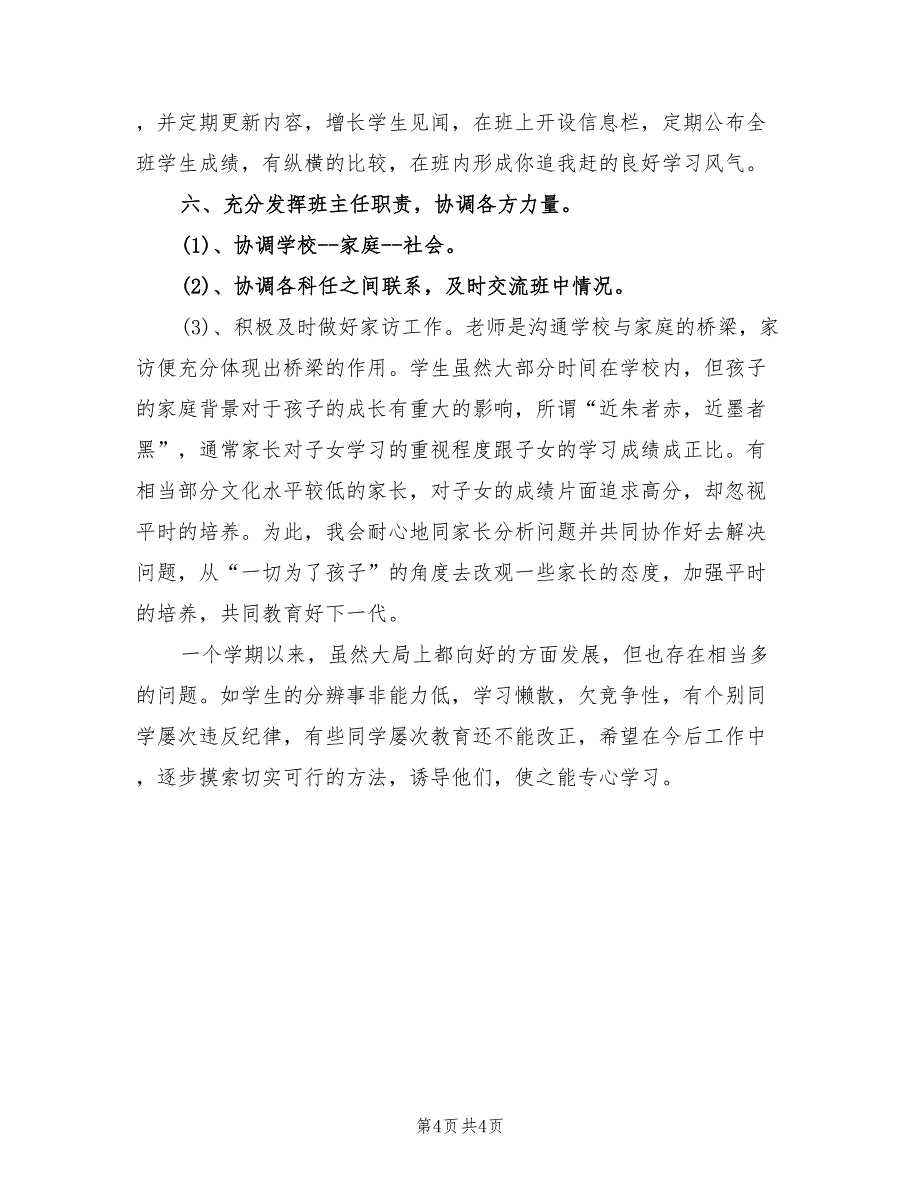 ，并定期更新内容，增长学生见闻，在班上开设信息栏，定期公布全班学生成绩，有纵横的比较，在班内形成你追我赶的良好学习风气。

六、充分发挥班主任职责，协调各方力量。

(1)、协调学校--家庭--社会。

(2)、协调各科任之间联系，及时交流班中情况。

(3)、积极及时做好家访工作。老师是沟通学校与家庭的桥梁，家访便充分体现出桥梁的作用。学生虽然大部分时间在学校内，但孩子的家庭背景对于孩子的成长有重大的影响，所谓“近朱者赤，近墨者黑”，通常家长对子女学习的重视程度跟子女的学习成绩成正比。有相当部分文化水平较低的家长，对子女的成绩片面追求高分，却忽视平时的培养。为此，我会耐心地同家长分析问题并共同协作好去解决问题，从“一切为了孩子”的角度去改观一些家长的态度，加强平时的培养，共同教育好下一代。

一个学期以来，虽然大局上都向好的方面发展，但也存在相当多的问题。如学生的分辨事非能力低，学习懒散，欠竞争性，有个别同学屡次违反纪律，有些同学屡次教育还不能改正，希望在今后工作中，逐步摸索切实可行的方法，诱导他们，使之能专心学习。

第4页 共4页